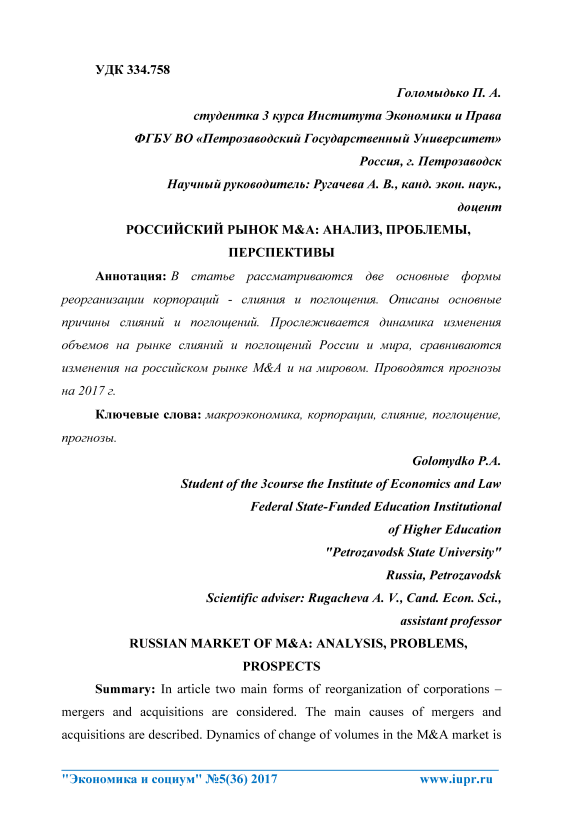 УДК 334.758

Голомыдько П. А.

студентка 3 курса Института Экономики и Права

ФГБУ ВО «Петрозаводский Государственный Университет»

Россия, г. Петрозаводск

Научный руководитель: Ругачева А. В., канд. экон. наук., доцент

РОССИЙСКИЙ РЫНОК M&A: АНАЛИЗ, ПРОБЛЕМЫ, ПЕРСПЕКТИВЫ

Аннотация: В статье рассматриваются две основные формы реорганизации корпораций - слияния и поглощения. Описаны основные причины слияний и поглощений. Прослеживается динамика изменения объемов на рынке слияний и поглощений России и мира, сравниваются изменения на российском рынке M&A и на мировом. Проводятся прогнозы на 2017 г.

Ключевые слова: макроэкономика, корпорации, слияние, поглощение, прогнозы.

Golomydko P.A.

Student of the 3course the Institute of Economics and Law

Federal State-Funded Education Institutional of Higher Education

"Petrozavodsk State University"

Russia, Petrozavodsk

Scientific adviser: Rugacheva A. V., Cand. Econ. Sci., assistant professor

RUSSIAN MARKET OF M&A: ANALYSIS, PROBLEMS, PROSPECTS

Summary: In article two main forms of reorganization of corporations – mergers and acquisitions are considered. The main causes of mergers and acquisitions are described. Dynamics of change of volumes in the M&A market is

"Экономика и социум" №5(36) 2017 www.iupr.ru